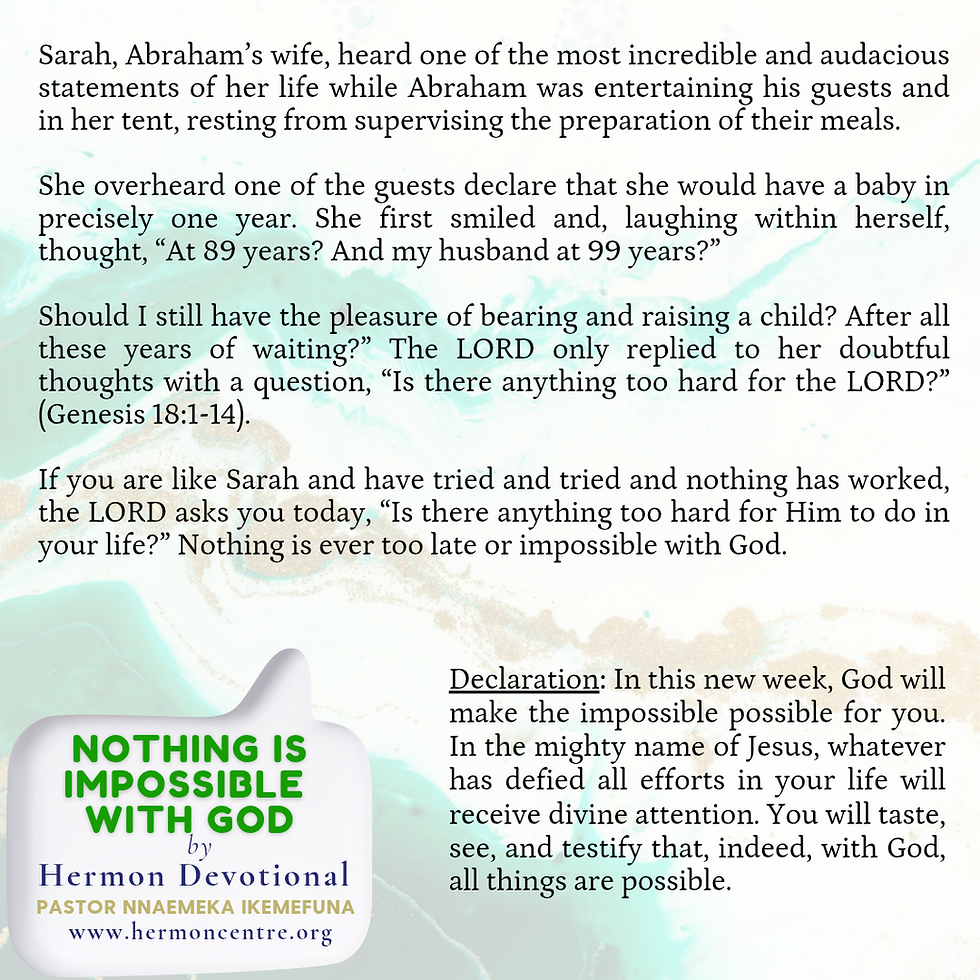 Sarah, Abraham's wife, heard one of the most incredible and audacious statements of her life while Abraham was entertaining his guests and in her tent, resting from supervising the preparation of their meals.

She overheard one of the guests declare that she would have a baby in precisely one year. She first smiled and, laughing within herself, thought, "At 89 years? And my husband at 99 years?"

Should I still have the pleasure of bearing and raising a child? After all these years of waiting?" The LORD only replied to her doubtful thoughts with a question, "Is there anything too hard for the LORD?" (Genesis 18:1-14).

If you are like Sarah and have tried and tried and nothing has worked, the LORD asks you today, "Is there anything too hard for Him to do in your life?" Nothing is ever too late or impossible with God.

NOTHING IS IMPOSSIBLE WITH GOD
by
Hermon Devotional
PASTOR NNAEMEKA IKEMEFUNA
www.hermoncentre.org

Declaration: In this new week, God will make the impossible possible for you. In the mighty name of Jesus, whatever has defied all efforts in your life will receive divine attention. You will taste, see, and testify that, indeed, with God, all things are possible.